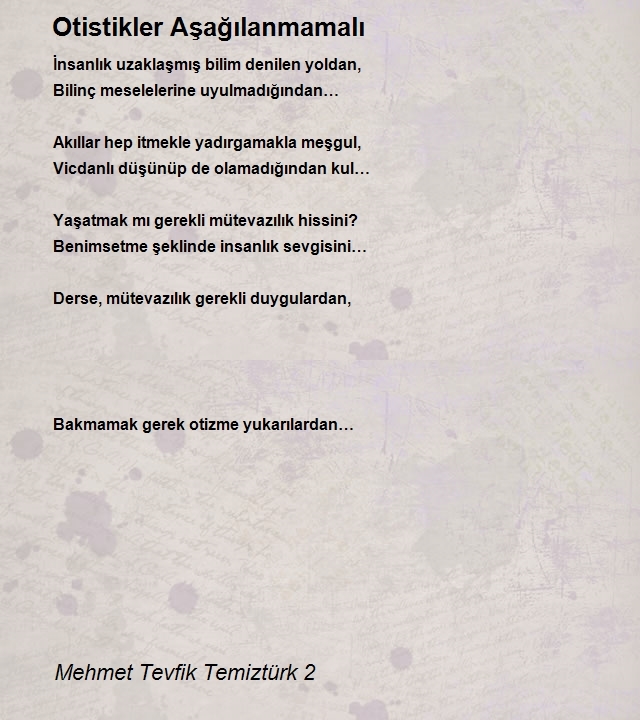 Otistikler Aşağılanmamalı

İnsanlık uzaklaşmış bilim denilen yoldan,
Bilinç meselelerine uyulmadığından…

Akıllar hep itmekle yadırgamakla meşgul,
Vicdanlı düşünüp de olamadığından kul…

Yaşatmak mı gerekli mütevazılık hissini?
Benimsetme şeklinde insanlık sevgisini…

Derse, mütevazılık gerekli duygulardan,

Bakmamak gerek otizme yukarılardan…

Mehmet Tevfik Temiztürk 2